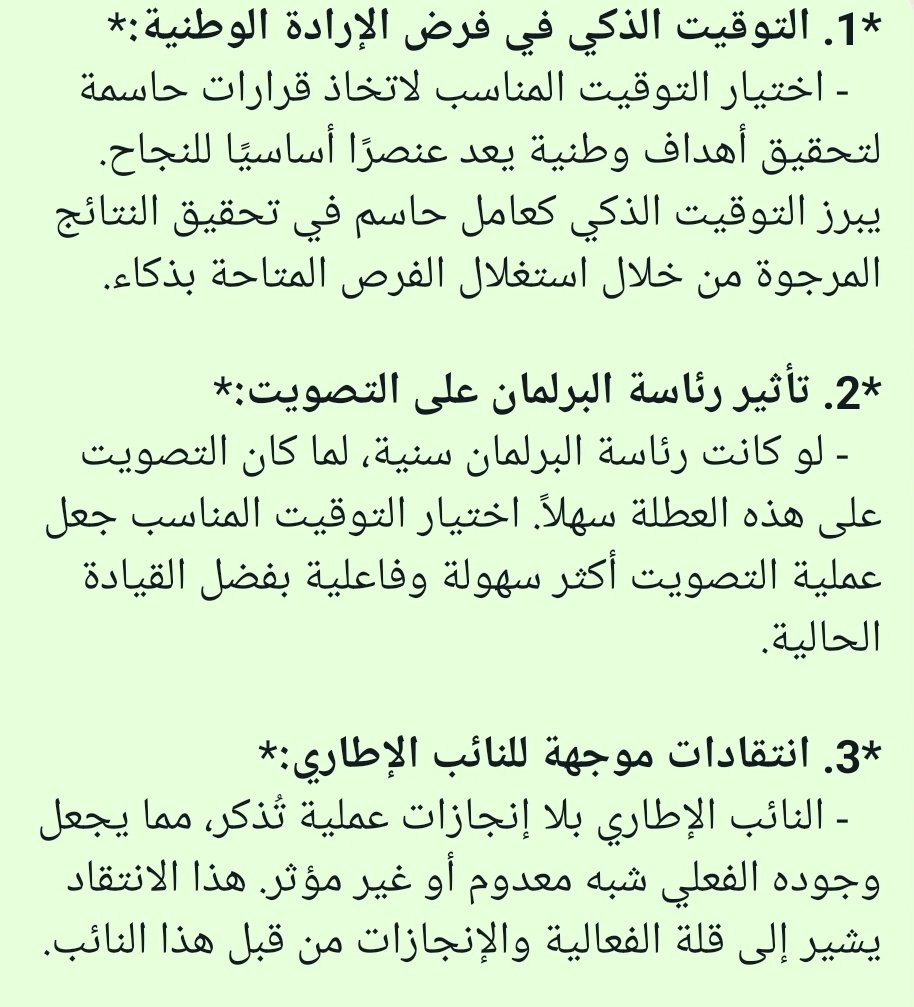 *1. التوقيت الذكي في فرض الإرادة الوطنية:*
- اختيار التوقيت المناسب لاتخاذ قرارات حاسمة لتحقيق أهداف وطنية يعد عنصرًا أساسيًا للنجاح. يبرز التوقيت الذكي كعامل حاسم في تحقيق النتائج المرجوة من خلال استغلال الفرص المتاحة بذكاء.

*2. تأثير رئاسة البرلمان على التصويت:*
- لو كانت رئاسة البرلمان سنية، لما كان التصويت على هذه العطلة سهلاً. اختيار التوقيت المناسب جعل عملية التصويت أكثر سهولة وفاعلية بفضل القيادة الحالية.

*3. انتقادات موجهة للنائب الإطاري:*
- النائب الإطاري بلا إنجازات عملية تُذكر، مما يجعل وجوده الفعلي شبه معدوم أو غير مؤثر. هذا الانتقاد يشير إلى قلة الفعالية والإنجازات من قبل هذا النائب.